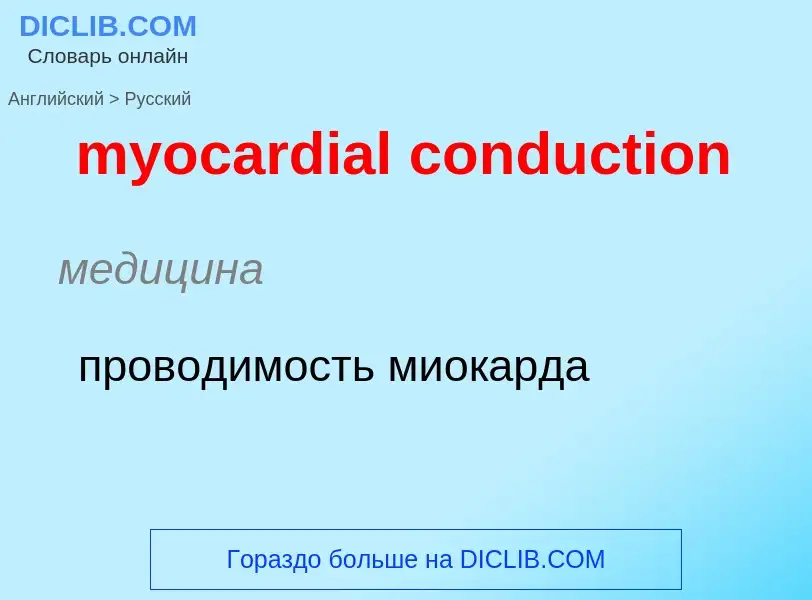 DICLIB.COM
Словарь онлайн

Английский > Русский

myocardial conduction

медицина

проводимость миокарда

Гораздо больше на DICLIB.COM